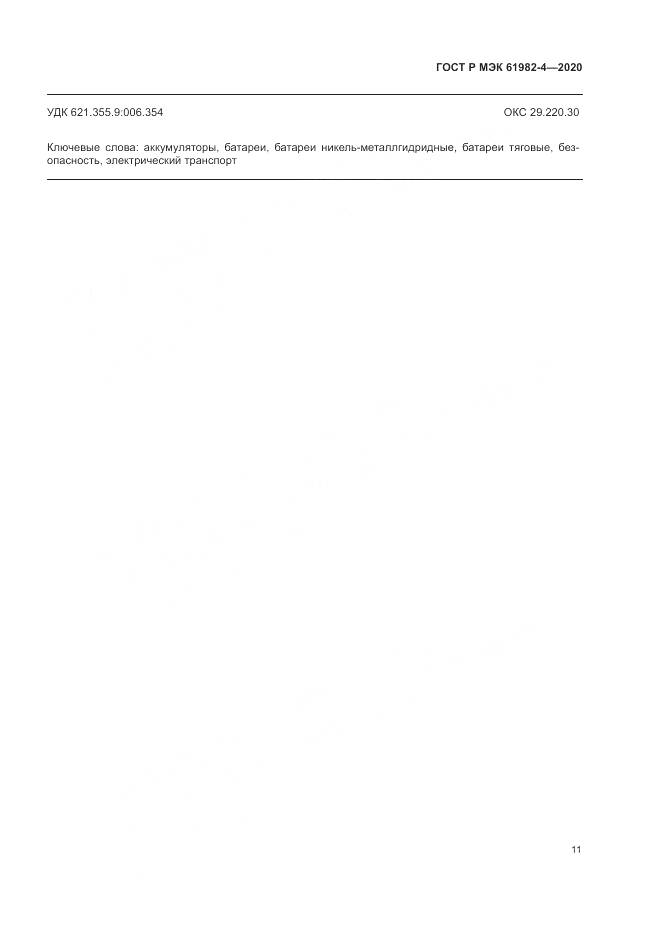 ГОСТ Р МЭК 61982-4—2020

УДК 621.355.9:006.354

ОКС 29.220.30

Ключевые слова: аккумуляторы, батареи, батареи никель-металлгидридные, батареи тяговые, безопасность, электрический транспорт

11